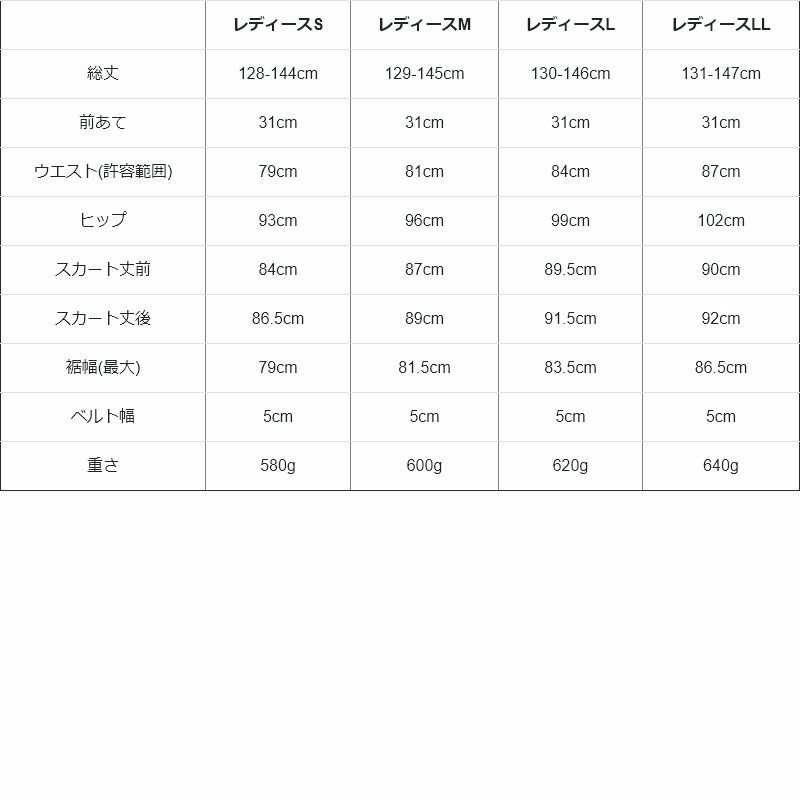 |  | レディースS | レディースM | レディースL | レディースLL |
|---|---|---|---|---|
| 総丈 | 128-144cm | 129-145cm | 130-146cm | 131-147cm |
| 前あて | 31cm | 31cm | 31cm | 31cm |
| ウエスト(許容範囲) | 79cm | 81cm | 84cm | 87cm |
| ヒップ | 93cm | 96cm | 99cm | 102cm |
| スカート丈前 | 84cm | 87cm | 89.5cm | 90cm |
| スカート丈後 | 86.5cm | 89cm | 91.5cm | 92cm |
| 裾幅(最大) | 79cm | 81.5cm | 83.5cm | 86.5cm |
| ベルト幅 | 5cm | 5cm | 5cm | 5cm |
| 重さ | 580g | 600g | 620g | 640g |